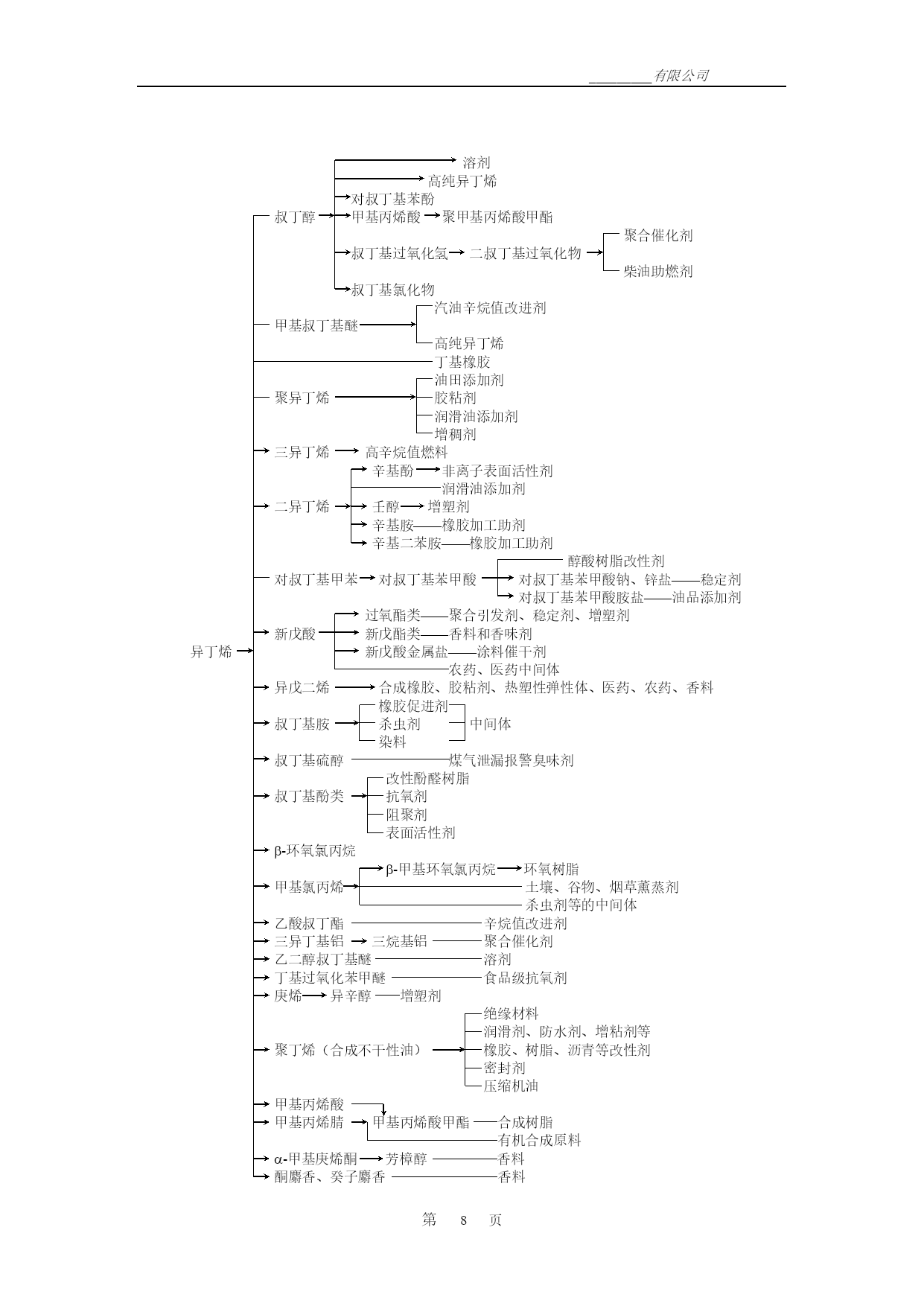 ________有限公司

溶剂
高纯异丁烯
对叔丁基苯酚
叔丁醇 甲基丙烯酸 聚甲基丙烯酸甲酯
聚合催化剂
叔丁基过氧化氢 二叔丁基过氧化物
柴油助燃剂
叔丁基氯化物
汽油辛烷值改进剂
甲基叔丁基醚
高纯异丁烯
丁基橡胶
油田添加剂
聚异丁烯 胶粘剂
润滑油添加剂
增稠剂
三异丁烯 高辛烷值燃料
辛基酚 非离子表面活性剂
润滑油添加剂
二异丁烯 壬醇 增塑剂
辛基胺——橡胶加工助剂
辛基二苯胺——橡胶加工助剂
醇酸树脂改性剂
对叔丁基甲苯 对叔丁基苯甲酸 对叔丁基苯甲酸钠、锌盐——稳定剂
对叔丁基苯甲酸胺盐——油品添加剂
过氧酯类——聚合引发剂、稳定剂、增塑剂
新戊酸 新戊酯类——香料和香味剂
异丁烯 新戊酸金属盐——涂料催干剂
农药、医药中间体
异戊二烯 合成橡胶、胶粘剂、热塑性弹性体、医药、农药、香料
橡胶促进剂
叔丁基胺 杀虫剂 中间体
染料
叔丁基硫醇 煤气泄漏报警臭味剂
改性酚醛树脂
叔丁基酚类 抗氧剂
阻聚剂
表面活性剂
β-环氧氯丙烷
β-甲基环氧氯丙烷 环氧树脂
甲基氯丙烯 土壤、谷物、烟草薰蒸剂
杀虫剂等的中间体
乙酸叔丁酯 辛烷值改进剂
三异丁基铝 三烷基铝 聚合催化剂
乙二醇叔丁基醚 溶剂
丁基过氧化苯甲醚 食品级抗氧剂
庚烯 异辛醇 增塑剂
绝缘材料
润滑剂、防水剂、增粘剂等
聚丁烯（合成不干性油） 橡胶、树脂、沥青等改性剂
密封剂
压缩机油
甲基丙烯酸
甲基丙烯腈 甲基丙烯酸甲酯 合成树脂
有机合成原料
α-甲基庚烯酮 芳樟醇 香料
酮麝香、癸子麝香 香料

第 8 页